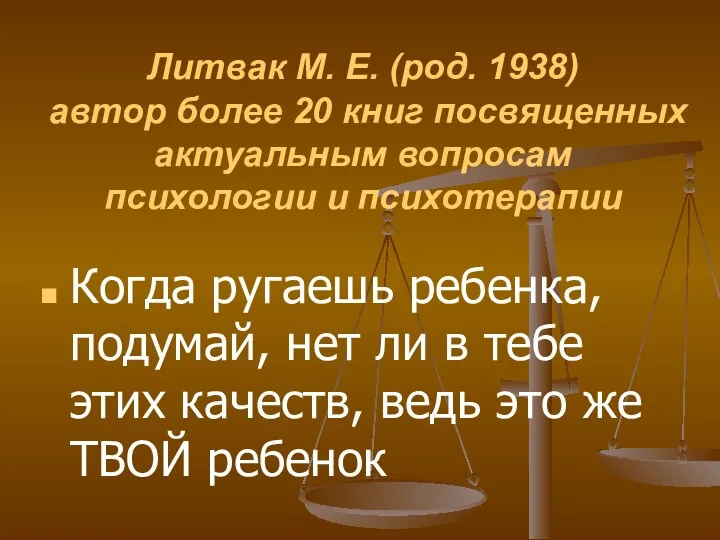 Литвак М. Е. (род. 1938)
автор более 20 книг посвященных актуальным вопросам психологии и психотерапии

Когда ругаешь ребенка, подумай, нет ли в тебе этих качеств, ведь это же ТВОЙ ребенок